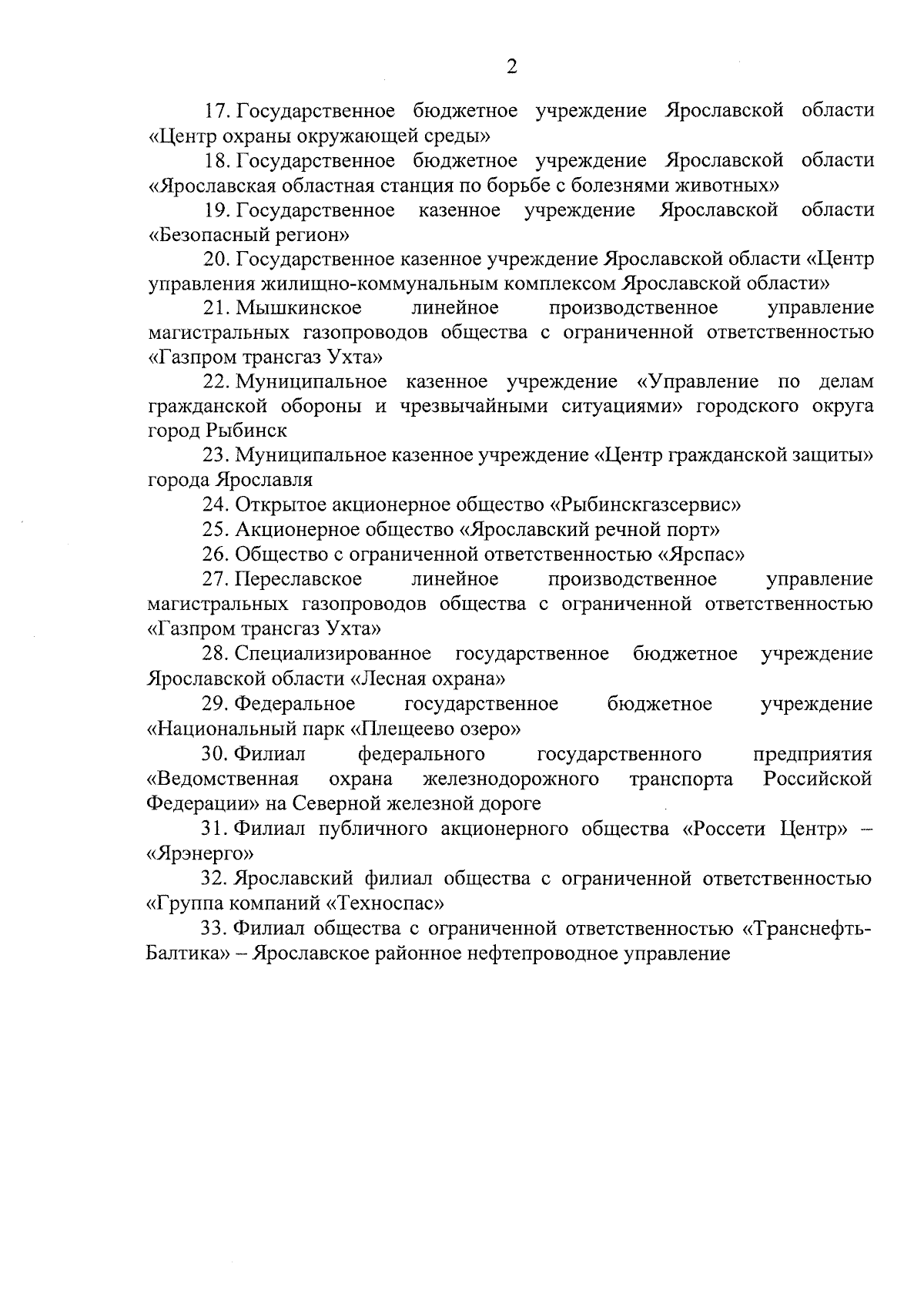 2

17. Государственное бюджетное учреждение Ярославской области «Центр охраны окружающей среды»

18. Государственное бюджетное учреждение Ярославской области «Ярославская областная станция по борьбе с болезнями животных»

19. Государственное казенное учреждение Ярославской области «Безопасный регион»

20. Государственное казенное учреждение Ярославской области «Центр управления жилищно-коммунальным комплексом Ярославской области»

21. Мышкинское линейное производственное управление магистральных газопроводов общества с ограниченной ответственностью «Газпром трансгаз Ухта»

22. Муниципальное казенное учреждение «Управление по делам гражданской обороны и чрезвычайными ситуациями» городского округа город Рыбинск

23. Муниципальное казенное учреждение «Центр гражданской защиты» города Ярославля

24. Открытое акционерное общество «Рыбинскгазсервис»

25. Акционерное общество «Ярославский речной порт»

26. Общество с ограниченной ответственностью «Ярспас»

27. Переславское линейное производственное управление магистральных газопроводов общества с ограниченной ответственностью «Газпром трансгаз Ухта»

28. Специализированное государственное бюджетное учреждение Ярославской области «Лесная охрана»

29. Федеральное государственное бюджетное учреждение «Национальный парк «Плещеево озеро»

30. Филиал федерального государственного предприятия «Ведомственная охрана железнодорожного транспорта Российской Федерации» на Северной железной дороге

31. Филиал публичного акционерного общества «Россети Центр» – «Ярэнерго»

32. Ярославский филиал общества с ограниченной ответственностью «Группа компаний «Техноспас»

33. Филиал общества с ограниченной ответственностью «Транснефть-Балтика» – Ярославское районное нефтепроводное управление